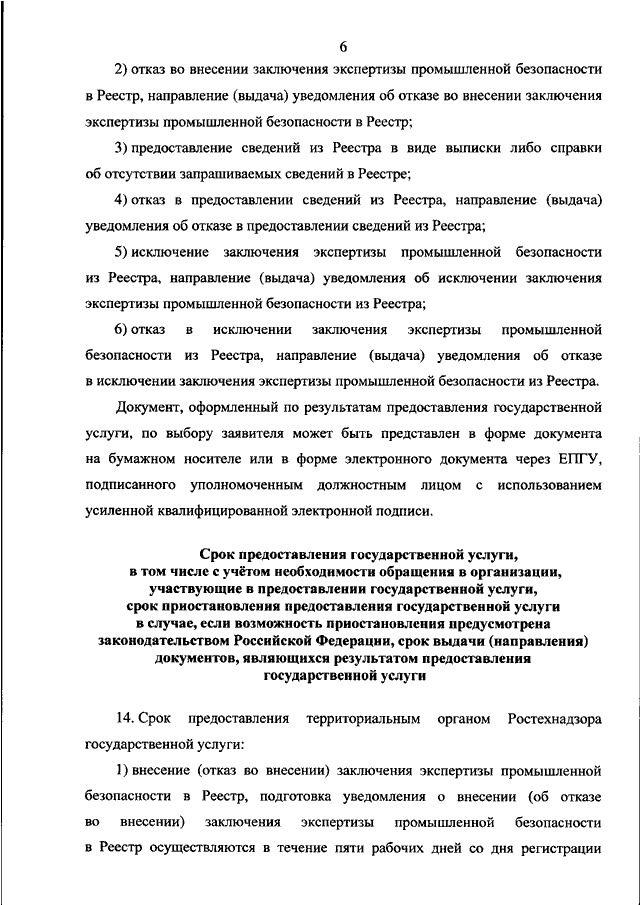 6

2) отказ во внесении заключения экспертизы промышленной безопасности в Реестр, направление (выдача) уведомления об отказе во внесении заключения экспертизы промышленной безопасности в Реестр;

3) предоставление сведений из Реестра в виде выписки либо справки об отсутствии запрашиваемых сведений в Реестре;

4) отказ в предоставлении сведений из Реестра, направление (выдача) уведомления об отказе в предоставлении сведений из Реестра;

5) исключение заключения экспертизы промышленной безопасности из Реестра, направление (выдача) уведомления об исключении заключения экспертизы промышленной безопасности из Реестра;

6) отказ в исключении заключения экспертизы промышленной безопасности из Реестра, направление (выдача) уведомления об отказе в исключении заключения экспертизы промышленной безопасности из Реестра.

Документ, оформленный по результатам предоставления государственной услуги, по выбору заявителя может быть представлен в форме документа на бумажном носителе или в форме электронного документа через ЕПГУ, подписанного уполномоченным должностным лицом с использованием усиленной квалифицированной электронной подписи.

Срок предоставления государственной услуги, в том числе с учётом необходимости обращения в организации, участвующие в предоставлении государственной услуги, срок приостановления предоставления государственной услуги в случае, если возможность приостановления предусмотрена законодательством Российской Федерации, срок выдачи (направления) документов, являющихся результатом предоставления государственной услуги

14. Срок предоставления территориальным органом Ростехнадзора государственной услуги:

1) внесение (отказ во внесении) заключения экспертизы промышленной безопасности в Реестр, подготовка уведомления о внесении (об отказе во внесении) заключения экспертизы промышленной безопасности в Реестр осуществляются в течение пяти рабочих дней со дня регистрации